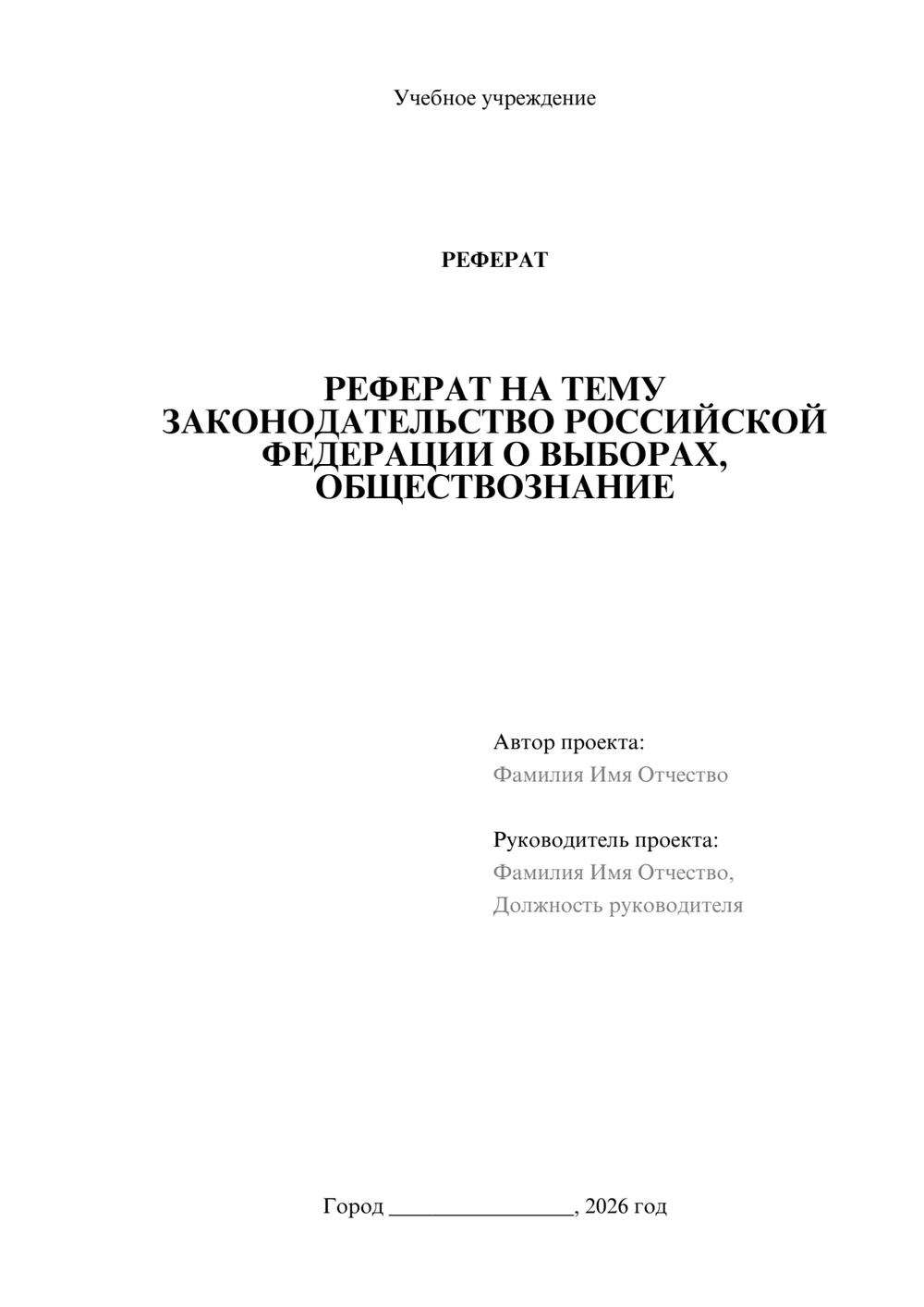 Учебное учреждение

РЕФЕРАТ

РЕФЕРАТ НА ТЕМУ ЗАКОНОДАТЕЛЬСТВО РОССИЙСКОЙ ФЕДЕРАЦИИ О ВЫБОРАХ, ОБЩЕСТВОЗНАНИЕ

Автор проекта:
Фамилия Имя Отчество

Руководитель проекта:
Фамилия Имя Отчество,
Должность руководителя

Город ________________, 2026 год